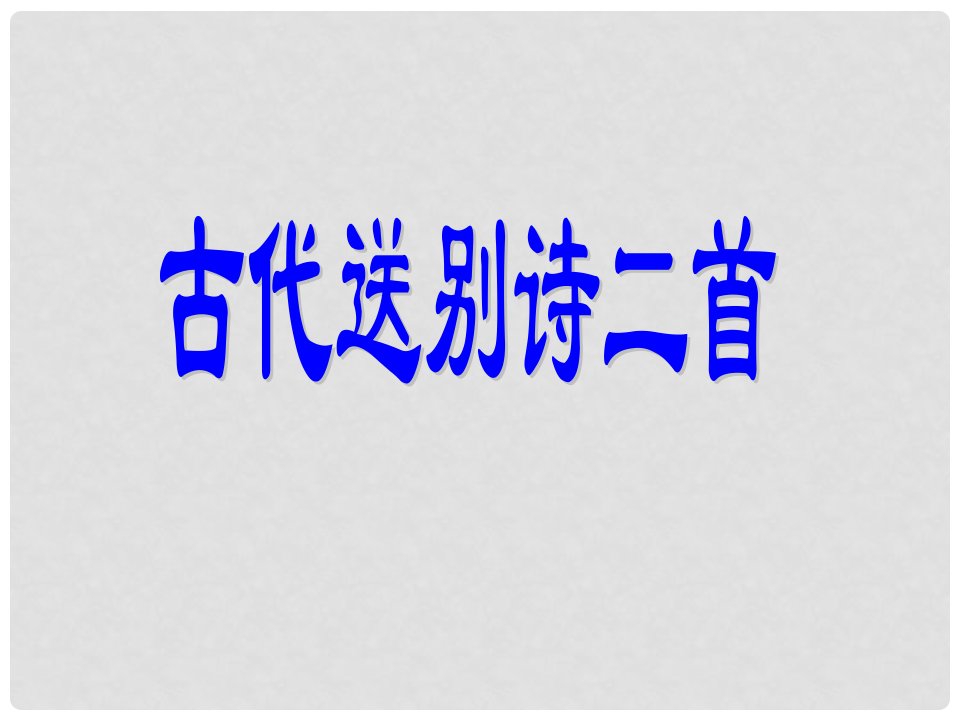 古代送别诗二首